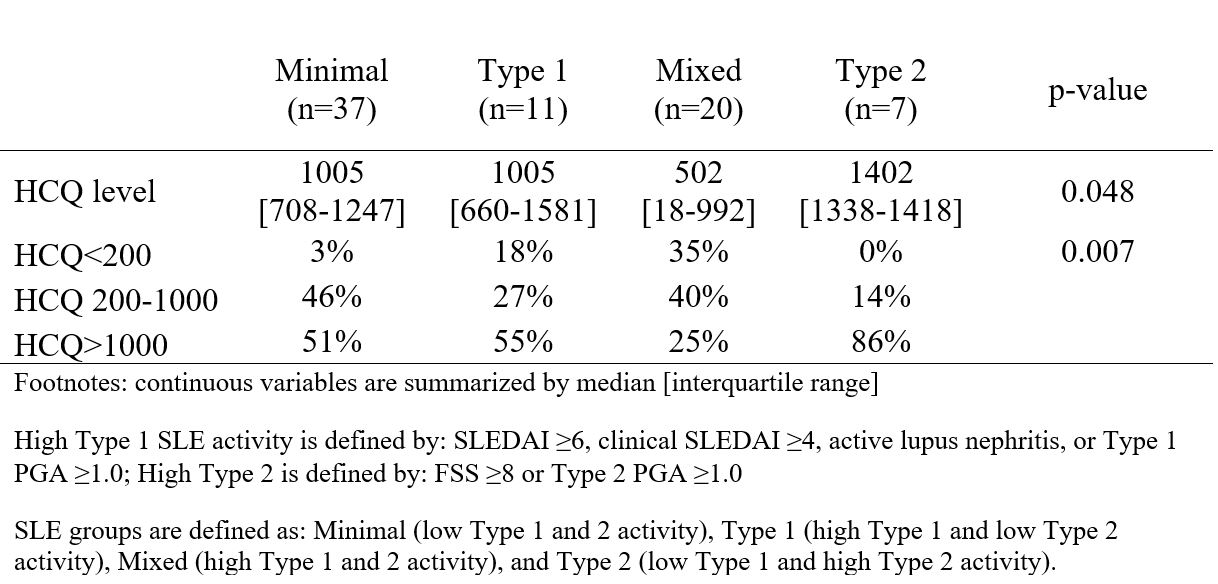 | | Minimal (n=37) | Type 1 (n=11) | Mixed (n=20) | Type 2 (n=7) | p-value |
|---|---|---|---|---|---|
| HCQ level | 1005 [708-1247] | 1005 [660-1581] | 502 [18-992] | 1402 [1338-1418] | 0.048 |
| HCQ<200 | 3% | 18% | 35% | 0% | 0.007 |
| HCQ 200-1000 | 46% | 27% | 40% | 14% | |
| HCQ>1000 | 51% | 55% | 25% | 86% | |

Footnotes: continuous variables are summarized by median [interquartile range]

High Type 1 SLE activity is defined by: SLEDAI ≥6, clinical SLEDAI ≥4, active lupus nephritis, or Type 1 PGA ≥1.0; High Type 2 is defined by: FSS ≥8 or Type 2 PGA ≥1.0

SLE groups are defined as: Minimal (low Type 1 and 2 activity), Type 1 (high Type 1 and low Type 2 activity), Mixed (high Type 1 and 2 activity), and Type 2 (low Type 1 and high Type 2 activity).